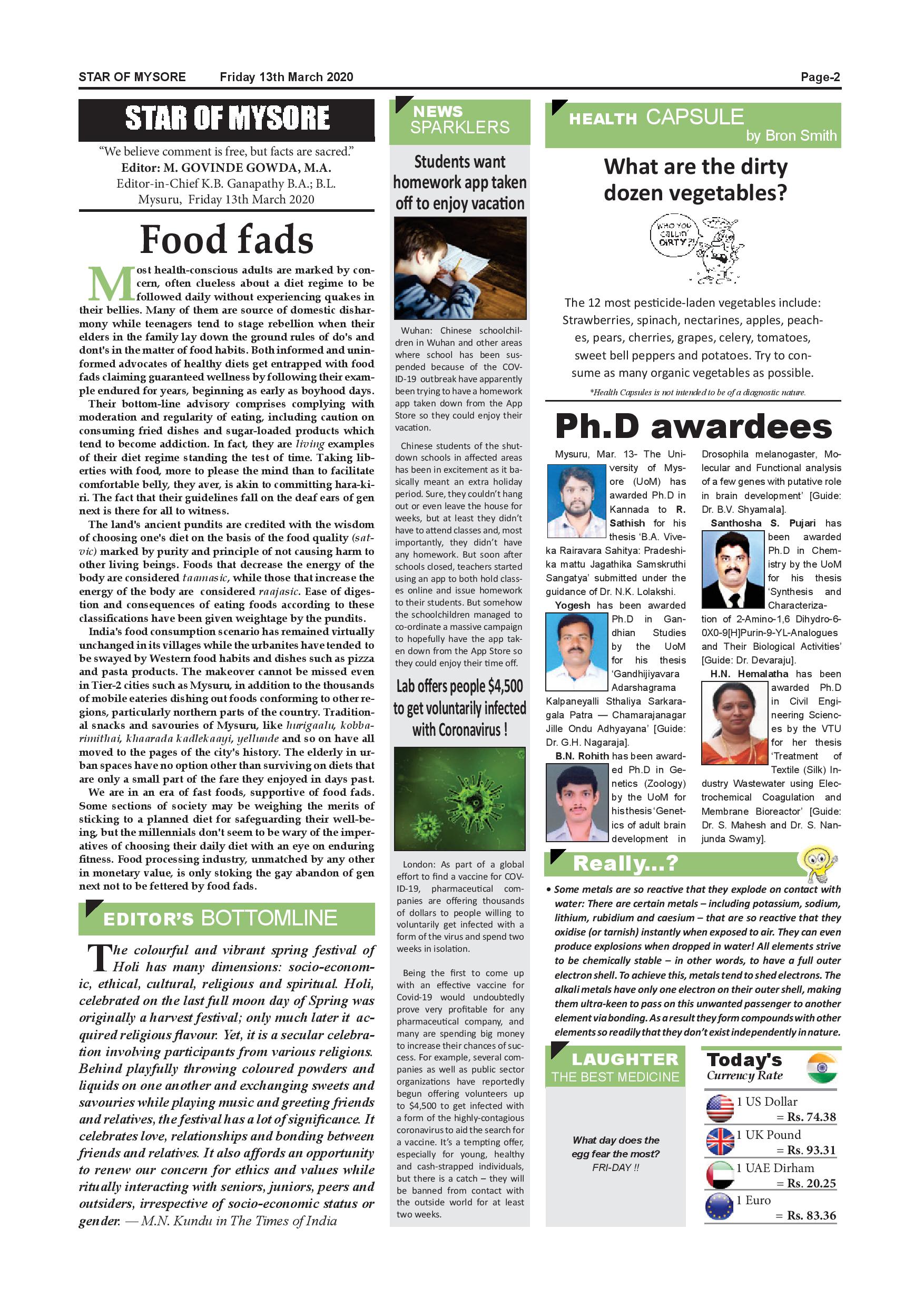 STAR OF MYSORE Friday 13th March 2020 Page-2

STAR OF MYSORE

"We believe comment is free, but facts are sacred."
Editor: M. GOVINDE GOWDA, M.A.
Editor-in-Chief K.B. Ganapathy B.A.; B.L.
Mysuru, Friday 13th March 2020

Food fads

Most health-conscious adults are marked by concern, often clueless about a diet regime to be followed daily without experiencing quakes in their bellies. Many of them are source of domestic disharmony while teenagers tend to stage rebellion when their elders in the family lay down the ground rules of do's and dont's in the matter of food habits. Both informed and uninformed advocates of healthy diets get entrapped with food fads claiming guaranteed wellness by following their example endured for years, beginning as early as boyhood days.

Their bottom-line advisory comprises complying with moderation and regularity of eating, including caution on consuming fried dishes and sugar-loaded products which tend to become addiction. In fact, they are living examples of their diet regime standing the test of time. Taking liberties with food, more to please the mind than to facilitate comfortable belly, they aver, is akin to committing hara-kiri. The fact that their guidelines fall on the deaf ears of gen next is there for all to witness.

The land's ancient pundits are credited with the wisdom of choosing one's diet on the basis of the food quality (satvic) marked by purity and principle of not causing harm to other living beings. Foods that decrease the energy of the body are considered taamasic, while those that increase the energy of the body are considered raajasic. Ease of digestion and consequences of eating foods according to these classifications have been given weightage by the pundits.

India's food consumption scenario has remained virtually unchanged in its villages while the urbanites have tended to be swayed by Western food habits and dishes such as pizza and pasta products. The makeover cannot be missed even in Tier-2 cities such as Mysuru, in addition to the thousands of mobile eateries dishing out foods conforming to other regions, particularly northern parts of the country. Traditional snacks and savouries of Mysuru, like hurigaalu, kobbarimithai, khaarada kadlekaayi, yellunde and so on have all moved to the pages of the city's history. The elderly in urban spaces have no option other than surviving on diets that are only a small part of the fare they enjoyed in days past.

We are in an era of fast foods, supportive of food fads. Some sections of society may be weighing the merits of sticking to a planned diet for safeguarding their well-being, but the millennials don't seem to be wary of the imperatives of choosing their daily diet with an eye on enduring fitness. Food processing industry, unmatched by any other in monetary value, is only stoking the gay abandon of gen next not to be fettered by food fads.

EDITOR'S BOTTOMLINE

The colourful and vibrant spring festival of Holi has many dimensions: socio-economic, ethical, cultural, religious and spiritual. Holi, celebrated on the last full moon day of Spring was originally a harvest festival; only much later it acquired religious flavour. Yet, it is a secular celebration involving participants from various religions. Behind playfully throwing coloured powders and liquids on one another and exchanging sweets and savouries while playing music and greeting friends and relatives, the festival has a lot of significance. It celebrates love, relationships and bonding between friends and relatives. It also affords an opportunity to renew our concern for ethics and values while ritually interacting with seniors, juniors, peers and outsiders, irrespective of socio-economic status or gender. — M.N. Kundu in The Times of India

NEWS SPARKLERS

Students want homework app taken off to enjoy vacation

Wuhan: Chinese schoolchildren in Wuhan and other areas where school has been suspended because of the COVID-19 outbreak have apparently been trying to have a homework app taken down from the App Store so they could enjoy their vacation.

Chinese students of the shutdown schools in affected areas has been in excitement as it basically meant an extra holiday period. Sure, they couldn't hang out or even leave the house for weeks, but at least they didn't have to attend classes and, most importantly, they didn't have any homework. But soon after schools closed, teachers started using an app to both hold classes online and issue homework to their students. But somehow the schoolchildren managed to co-ordinate a massive campaign to hopefully have the app taken down from the App Store so they could enjoy their time off.

Lab offers people $4,500 to get voluntarily infected with Coronavirus !

London: As part of a global effort to find a vaccine for COVID-19, pharmaceutical companies are offering thousands of dollars to people willing to voluntarily get infected with a form of the virus and spend two weeks in isolation.

Being the first to come up with an effective vaccine for Covid-19 would undoubtedly prove very profitable for any pharmaceutical company, and many are spending big money to increase their chances of success. For example, several companies as well as public sector organizations have reportedly begun offering volunteers up to $4,500 to get infected with a form of the highly-contagious coronavirus to aid the search for a vaccine. It's a tempting offer, especially for young, healthy and cash-strapped individuals, but there is a catch – they will be banned from contact with the outside world for at least two weeks.

HEALTH CAPSULE
by Bron Smith

What are the dirty dozen vegetables?

WHO YOU CALLIN' DIRTY?!

The 12 most pesticide-laden vegetables include: Strawberries, spinach, nectarines, apples, peaches, pears, cherries, grapes, celery, tomatoes, sweet bell peppers and potatoes. Try to consume as many organic vegetables as possible.

*Health Capsules is not intended to be of a diagnostic nature.

Ph.D awardees

Mysuru, Mar. 13- The University of Mysore (UoM) has awarded Ph.D in Kannada to R. Sathish for his thesis 'B.A. Viveka Rairavara Sahitya: Pradeshika mattu Jagathika Samskruthi Sangatya' submitted under the guidance of Dr. N.K. Lolakshi.

Yogesh has been awarded Ph.D in Gandhian Studies by the UoM for his thesis 'Gandhijiyavara Adarshagrama Kalpaneyalli Sthaliya Sarkaragala Patra — Chamarajanagar Jille Ondu Adhyayana' [Guide: Dr. G.H. Nagaraja].

B.N. Rohith has been awarded Ph.D in Genetics (Zoology) by the UoM for his thesis 'Genetics of adult brain development in Drosophila melanogaster, Molecular and Functional analysis of a few genes with putative role in brain development' [Guide: Dr. B.V. Shyamala].

Santhosha S. Pujari has been awarded Ph.D in Chemistry by the UoM for his thesis 'Synthesis and Characterization of 2-Amino-1,6 Dihydro-6-0X0-9[H]Purin-9-YL-Analogues and Their Biological Activities' [Guide: Dr. Devaraju].

H.N. Hemalatha has been awarded Ph.D in Civil Engineering Sciences by the VTU for her thesis 'Treatment of Textile (Silk) Industry Wastewater using Electrochemical Coagulation and Membrane Bioreactor' [Guide: Dr. S. Mahesh and Dr. S. Nanjunda Swamy].

Really...?

• Some metals are so reactive that they explode on contact with water: There are certain metals – including potassium, sodium, lithium, rubidium and caesium – that are so reactive that they oxidise (or tarnish) instantly when exposed to air. They can even produce explosions when dropped in water! All elements strive to be chemically stable – in other words, to have a full outer electron shell. To achieve this, metals tend to shed electrons. The alkali metals have only one electron on their outer shell, making them ultra-keen to pass on this unwanted passenger to another element via bonding. As a result they form compounds with other elements so readily that they don't exist independently in nature.

LAUGHTER THE BEST MEDICINE

What day does the egg fear the most?
FRI-DAY !!

Today's Currency Rate

1 US Dollar = Rs. 74.38
1 UK Pound = Rs. 93.31
1 UAE Dirham = Rs. 20.25
1 Euro = Rs. 83.36